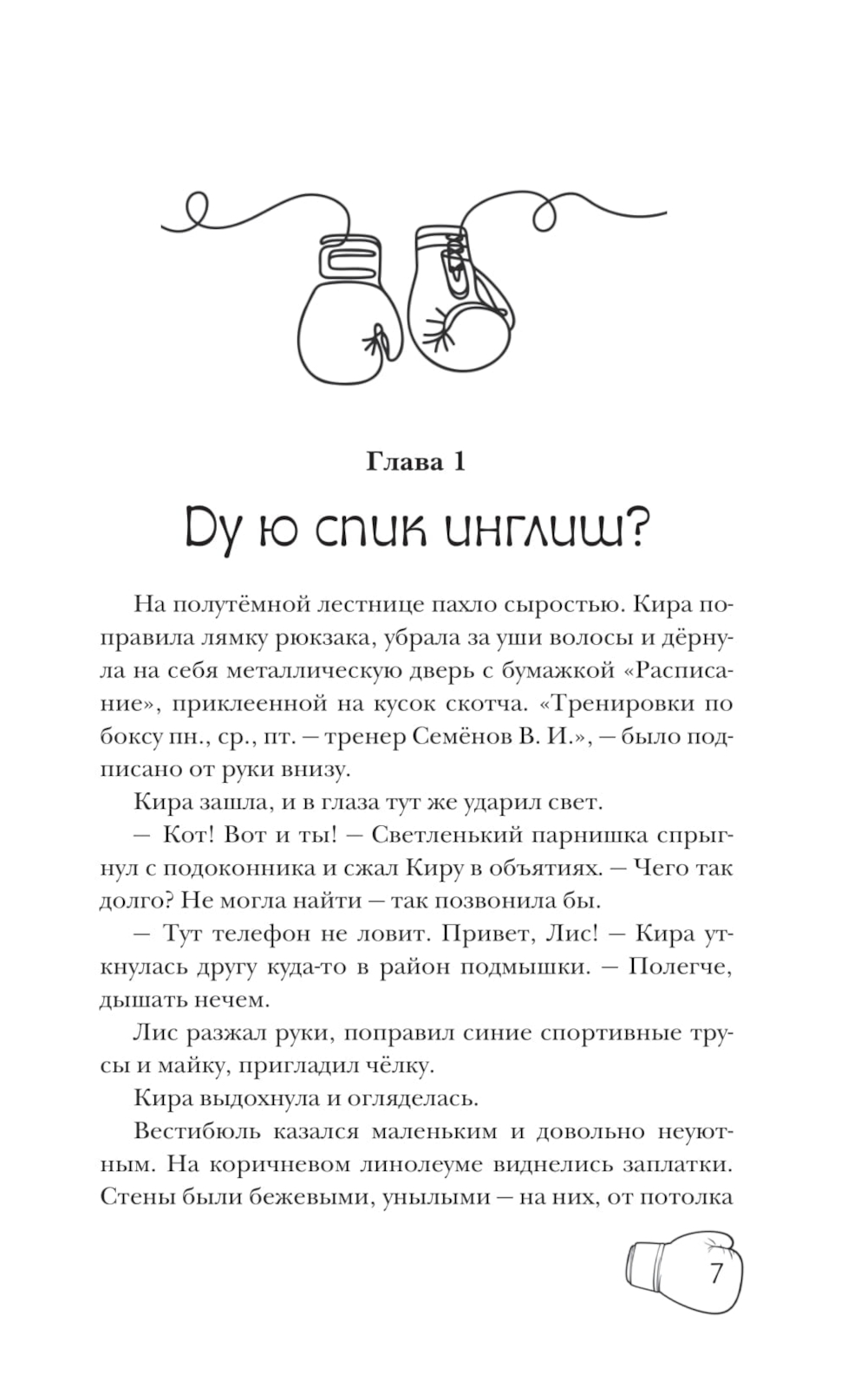 Глава 1

Ду ю спик инглиш?

На полутёмной лестнице пахло сыростью. Кира поправила лямку рюкзака, убрала за уши волосы и дёрнула на себя металлическую дверь с бумажкой «Расписание», приклеенной на кусок скотча. «Тренировки по боксу пн., ср., пт. — тренер Семёнов В. И.», — было подписано от руки внизу.

Кира зашла, и в глаза тут же ударил свет.

— Кот! Вот и ты! — Светленький парнишка спрыгнул с подоконника и сжал Киру в объятиях. — Чего так долго? Не могла найти — так позвонила бы.

— Тут телефон не ловит. Привет, Лис! — Кира уткнулась другу куда-то в район подмышки. — Полегче, дышать нечем.

Лис разжал руки, поправил синие спортивные трусы и майку, пригладил чёлку.

Кира выдохнула и огляделась.

Вестибюль казался маленьким и довольно неуютным. На коричневом линолеуме виднелись заплатки. Стены были бежевыми, унылыми — на них, от потолка

7